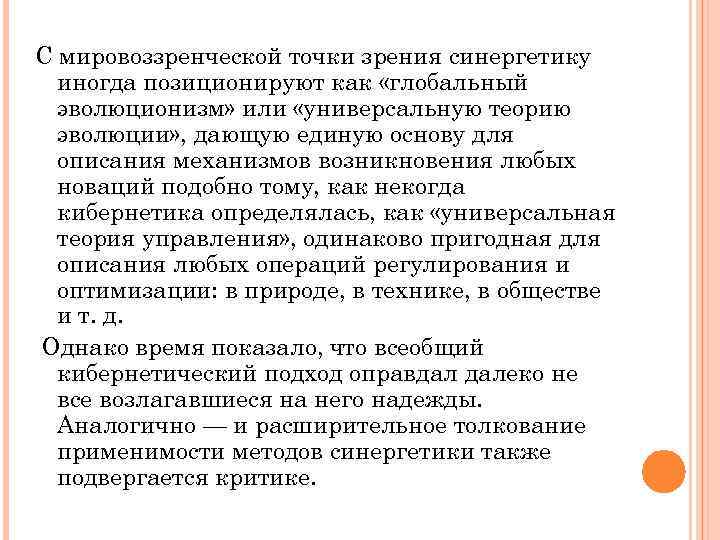 С мировоззренческой точки зрения синергетику иногда позиционируют как «глобальный эволюционизм» или «универсальную теорию эволюции», дающую единую основу для описания механизмов возникновения любых новаций подобно тому, как некогда кибернетика определялась, как «универсальная теория управления», одинаково пригодная для описания любых операций регулирования и оптимизации: в природе, в технике, в обществе и т. д.

Однако время показало, что всеобщий кибернетический подход оправдал далеко не все возлагавшиеся на него надежды. Аналогично — и расширительное толкование применимости методов синергетики также подвергается критике.